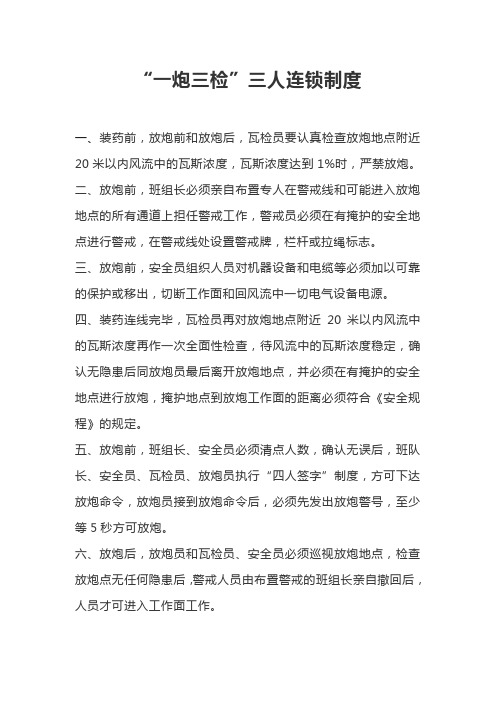 “一炮三检”三人连锁制度

一、装药前，放炮前和放炮后，瓦检员要认真检查放炮地点附近20米以内风流中的瓦斯浓度，瓦斯浓度达到1%时，严禁放炮。

二、放炮前，班组长必须亲自布置专人在警戒线和可能进入放炮地点的所有通道上担任警戒工作，警戒员必须在有掩护的安全地点进行警戒，在警戒线处设置警戒牌，栏杆或拉绳标志。

三、放炮前，安全员组织人员对机器设备和电缆等必须加以可靠的保护或移出，切断工作面和回风流中一切电气设备电源。

四、装药连线完毕，瓦检员再对放炮地点附近 20 米以内风流中的瓦斯浓度再作一次全面性检查，待风流中的瓦斯浓度稳定，确认无隐患后同放炮员最后离开放炮地点，并必须在有掩护的安全地点进行放炮，掩护地点到放炮工作面的距离必须符合《安全规程》的规定。

五、放炮前，班组长、安全员必须清点人数，确认无误后，班队长、安全员、瓦检员、放炮员执行“四人签字”制度，方可下达放炮命令，放炮员接到放炮命令后，必须先发出放炮警号，至少等5秒方可放炮。

六、放炮后，放炮员和瓦检员、安全员必须巡视放炮地点，检查放炮点无任何隐患后,警戒人员由布置警戒的班组长亲自撤回后，人员才可进入工作面工作。